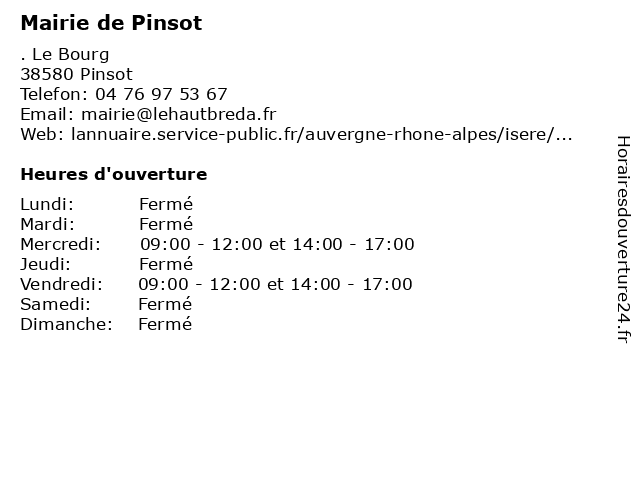 Mairie de Pinsot

. Le Bourg
38580 Pinsot
Telefon: 04 76 97 53 67
Email: mairie@lehautbreda.fr
Web: lannuaire.service-public.fr/auvergne-rhone-alpes/isere/...

Heures d'ouverture

| | |
|---|---|
| Lundi: | Fermé |
| Mardi: | Fermé |
| Mercredi: | 09:00 - 12:00 et 14:00 - 17:00 |
| Jeudi: | Fermé |
| Vendredi: | 09:00 - 12:00 et 14:00 - 17:00 |
| Samedi: | Fermé |
| Dimanche: | Fermé |

Horairesdouverture24.fr